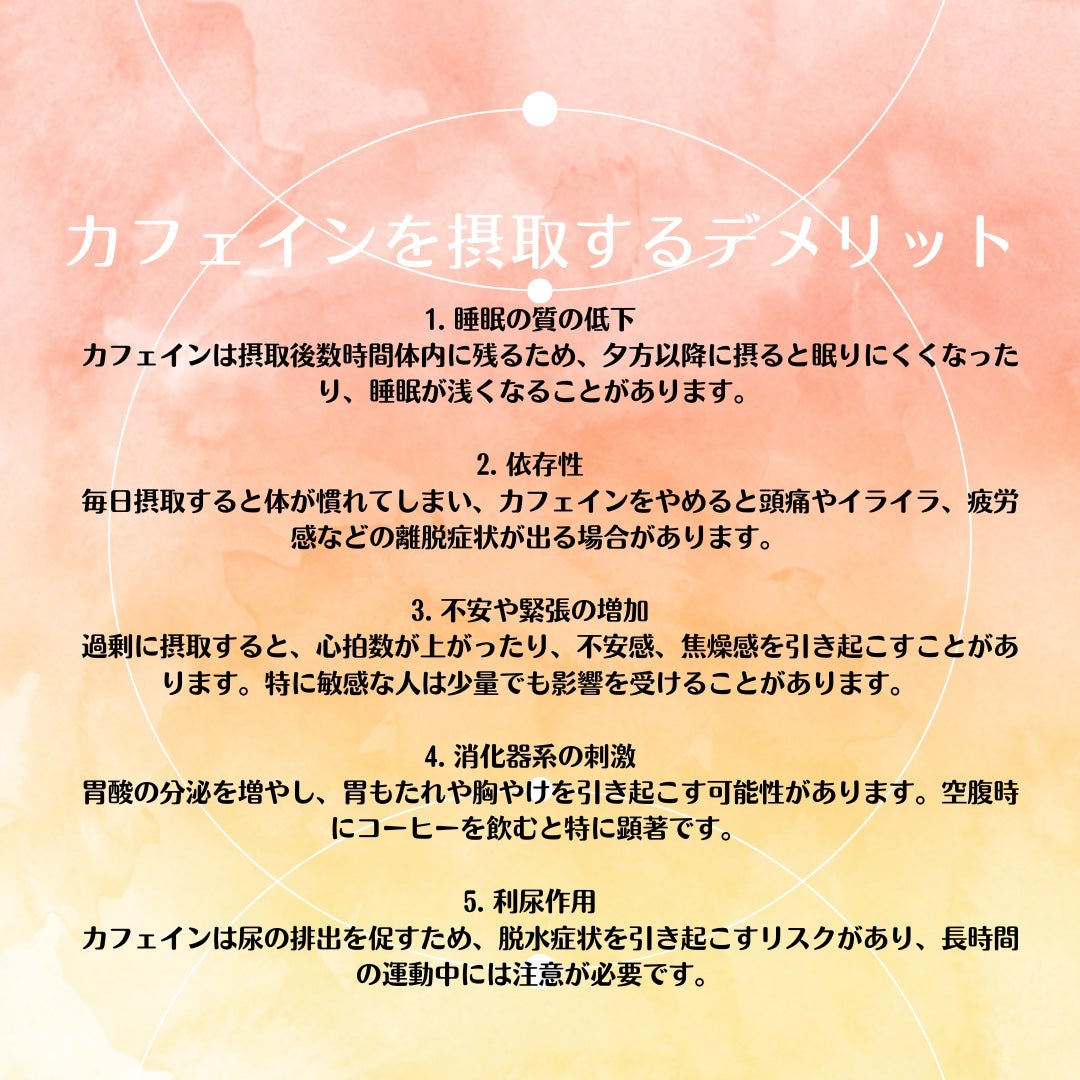 カフェインを摂取するデメリット

1.睡眠の質の低下

カフェインは摂取後数時間体内に残るため、夕方以降に摂ると眠りにくくなったり、睡眠が浅くなることがあります。

2.依存性

毎日摂取すると体が慣れてしまい、カフェインをやめると頭痛やイライラ、疲労感などの離脱症状が出る場合があります。

3.不安や緊張の増加

過剰に摂取すると、心拍数が上がったり、不安感、焦燥感を引き起こすことがあります。特に敏感な人は少量でも影響を受けることがあります。

4.消化器系の刺激

胃酸の分泌を増やし、胃もたれや胸やけを引き起こす可能性があります。空腹時にコーヒーを飲むと特に顕著です。

5.利尿作用

カフェインは尿の排出を促すため、脱水症状を引き起こすリスクがあり、長時間の運動中には注意が必要です。